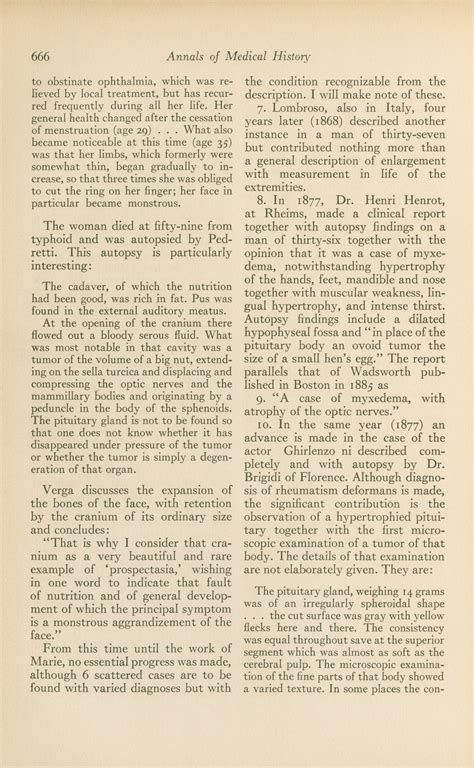 666 Annals of Medical History

to obstinate ophthalmia, which was relieved by local treatment, but has recurred frequently during all her life. Her general health changed after the cessation of menstruation (age 29) . . . What also became noticeable at this time (age 35) was that her limbs, which formerly were somewhat thin, began gradually to increase, so that three times she was obliged to cut the ring on her finger; her face in particular became monstrous.

The woman died at fifty-nine from typhoid and was autopsied by Pedretti. This autopsy is particularly interesting:

The cadaver, of which the nutrition had been good, was rich in fat. Pus was found in the external auditory meatus.

At the opening of the cranium there flowed out a bloody serous fluid. What was most notable in that cavity was a tumor of the volume of a big nut, extending on the sella turcica and displacing and compressing the optic nerves and the mammillary bodies and originating by a peduncle in the body of the sphenoids. The pituitary gland is not to be found so that one does not know whether it has disappeared under pressure of the tumor or whether the tumor is simply a degeneration of that organ.

Verga discusses the expansion of the bones of the face, with retention by the cranium of its ordinary size and concludes:

"That is why I consider that cranium as a very beautiful and rare example of 'prospectasia,' wishing in one word to indicate that fault of nutrition and of general development of which the principal symptom is a monstrous aggrandizement of the face."

From this time until the work of Marie, no essential progress was made, although 6 scattered cases are to be found with varied diagnoses but with the condition recognizable from the description. I will make note of these.

7. Lombroso, also in Italy, four years later (1868) described another instance in a man of thirty-seven but contributed nothing more than a general description of enlargement with measurement in life of the extremities.

8. In 1877, Dr. Henri Henrot, at Rheims, made a clinical report together with autopsy findings on a man of thirty-six together with the opinion that it was a case of myxedema, notwithstanding hypertrophy of the hands, feet, mandible and nose together with muscular weakness, lingual hypertrophy, and intense thirst. Autopsy findings include a dilated hypophyseal fossa and "in place of the pituitary body an ovoid tumor the size of a small hen's egg." The report parallels that of Wadsworth published in Boston in 1885 as

9. "A case of myxedema, with atrophy of the optic nerves."

10. In the same year (1877) an advance is made in the case of the actor Ghirlenzo ni described completely and with autopsy by Dr. Brigidi of Florence. Although diagnosis of rheumatism deformans is made, the significant contribution is the observation of a hypertrophied pituitary together with the first microscopic examination of a tumor of that body. The details of that examination are not elaborately given. They are:

The pituitary gland, weighing 14 grams was of an irregularly spheroidal shape . . . the cut surface was gray with yellow flecks here and there. The consistency was equal throughout save at the superior segment which was almost as soft as the cerebral pulp. The microscopic examination of the fine parts of that body showed a varied texture. In some places the con-